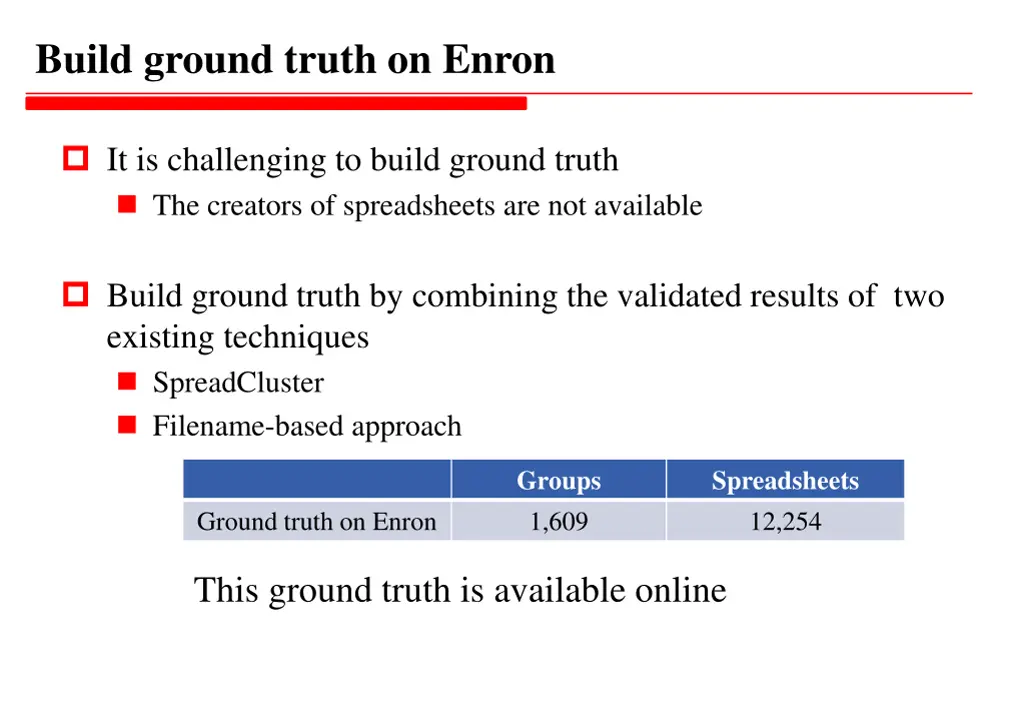 Build ground truth on Enron

It is challenging to build ground truth

The creators of spreadsheets are not available

Build ground truth by combining the validated results of two existing techniques

SpreadCluster

Filename-based approach

| | Groups | Spreadsheets |
|---|---|---|
| Ground truth on Enron | 1,609 | 12,254 |

This ground truth is available online